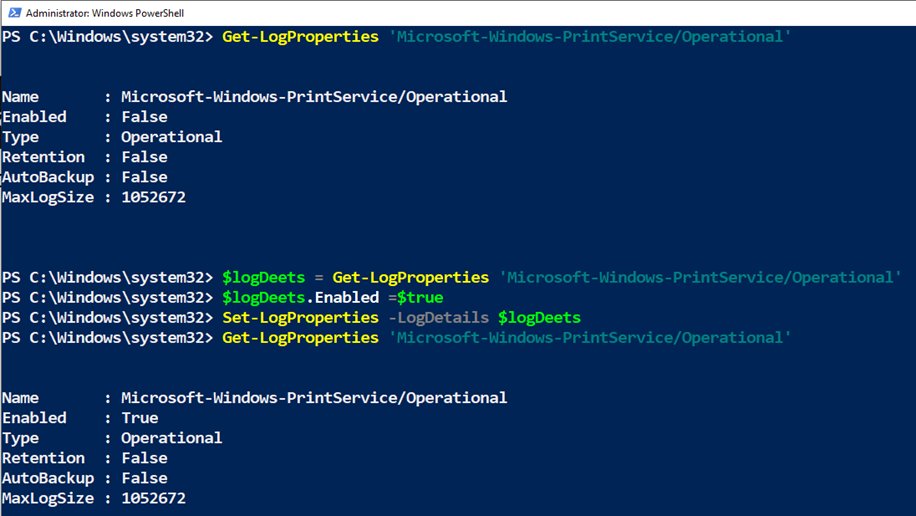 Administrator: Windows PowerShell

PS C:\Windows\system32> Get-LogProperties 'Microsoft-Windows-PrintService/Operational'

Name       : Microsoft-Windows-PrintService/Operational
Enabled    : False
Type       : Operational
Retention  : False
AutoBackup : False
MaxLogSize : 1052672

PS C:\Windows\system32> $logDeets = Get-LogProperties 'Microsoft-Windows-PrintService/Operational'
PS C:\Windows\system32> $logDeets.Enabled =$true
PS C:\Windows\system32> Set-LogProperties -LogDetails $logDeets
PS C:\Windows\system32> Get-LogProperties 'Microsoft-Windows-PrintService/Operational'

Name       : Microsoft-Windows-PrintService/Operational
Enabled    : True
Type       : Operational
Retention  : False
AutoBackup : False
MaxLogSize : 1052672